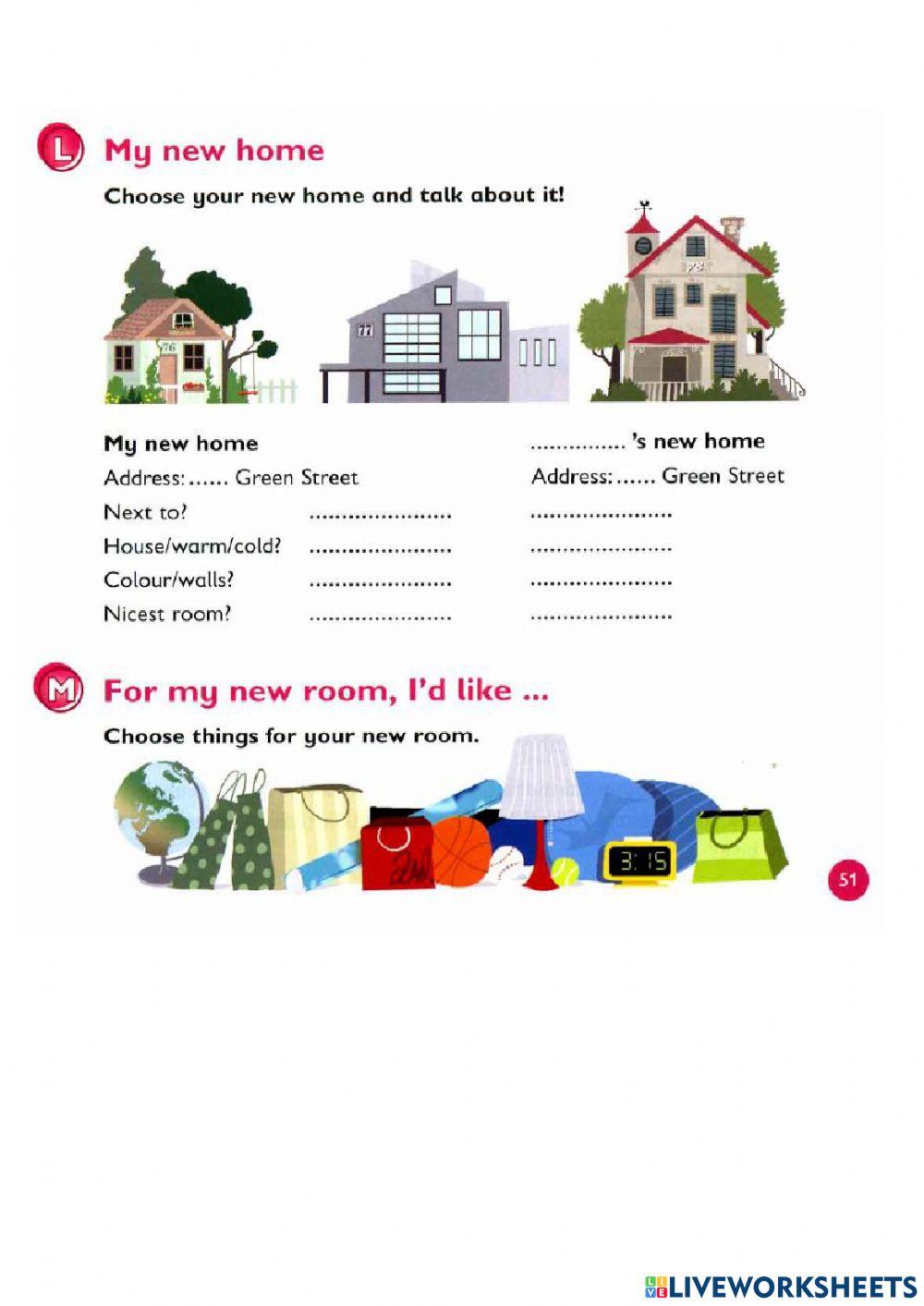 L My new home

Choose your new home and talk about it!

76

77

78

My new home

Address: ____ Green Street

Next to? ____

House/warm/cold? ____

Colour/walls? ____

Nicest room? ____

____ 's new home

Address: ____ Green Street

____

____

____

____

M For my new room, I'd like ...

Choose things for your new room.

3:15

51

LIVEWORKSHEETS